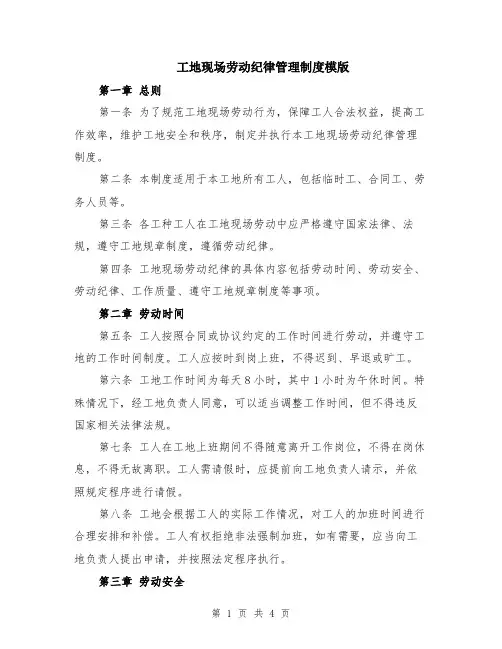 工地现场劳动纪律管理制度模版

第一章 总则

第一条 为了规范工地现场劳动行为，保障工人合法权益，提高工作效率，维护工地安全和秩序，制定并执行本工地现场劳动纪律管理制度。

第二条 本制度适用于本工地所有工人，包括临时工、合同工、劳务人员等。

第三条 各工种工人在工地现场劳动中应严格遵守国家法律、法规，遵守工地规章制度，遵循劳动纪律。

第四条 工地现场劳动纪律的具体内容包括劳动时间、劳动安全、劳动纪律、工作质量、遵守工地规章制度等事项。

第二章 劳动时间

第五条 工人按照合同或协议约定的工作时间进行劳动，并遵守工地的工作时间制度。工人应按时到岗上班，不得迟到、早退或旷工。

第六条 工地工作时间为每天8小时，其中1小时为午休时间。特殊情况下，经工地负责人同意，可以适当调整工作时间，但不得违反国家相关法律法规。

第七条 工人在工地上班期间不得随意离开工作岗位，不得在岗休息，不得无故离职。工人需请假时，应提前向工地负责人请示，并依照规定程序进行请假。

第八条 工地会根据工人的实际工作情况，对工人的加班时间进行合理安排和补偿。工人有权拒绝非法强制加班，如有需要，应当向工地负责人提出申请，并按照法定程序执行。

第三章 劳动安全

第 1 页 共 4 页